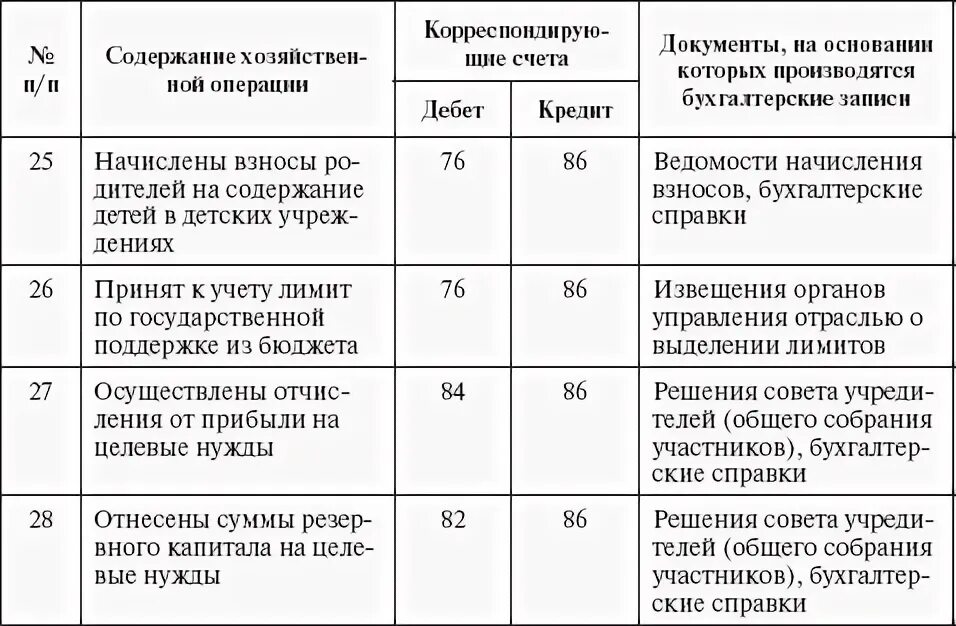 | № п/п | Содержание хозяйственной операции | Корреспондирующие счета Дебет | Корреспондирующие счета Кредит | Документы, на основании которых производятся бухгалтерские записи |
|---|---|---|---|---|
| 25 | Начислены взносы родителей на содержание детей в детских учреждениях | 76 | 86 | Ведомости начисления взносов, бухгалтерские справки |
| 26 | Принят к учету лимит по государственной поддержке из бюджета | 76 | 86 | Извещения органов управления отраслью о выделении лимитов |
| 27 | Осуществлены отчисления от прибыли на целевые нужды | 84 | 86 | Решения совета учредителей (общего собрания участников), бухгалтерские справки |
| 28 | Отнесены суммы резервного капитала на целевые нужды | 82 | 86 | Решения совета учредителей (общего собрания участников), бухгалтерские справки |